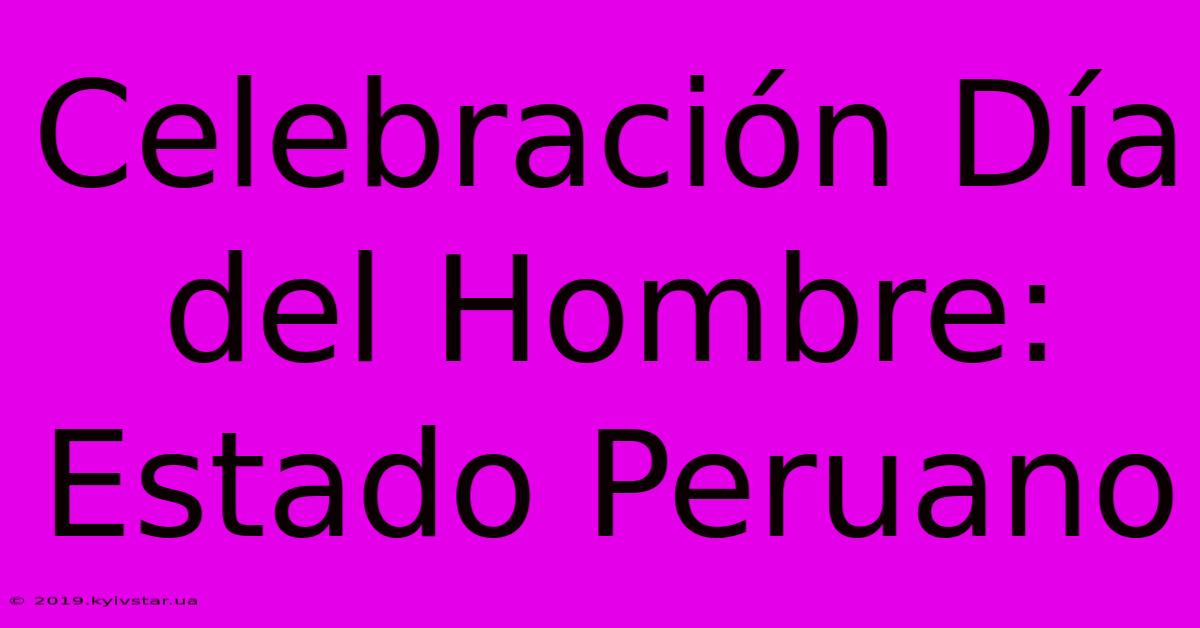 Celebración Día del Hombre: Estado Peruano

© 2019.kyivstar.ua